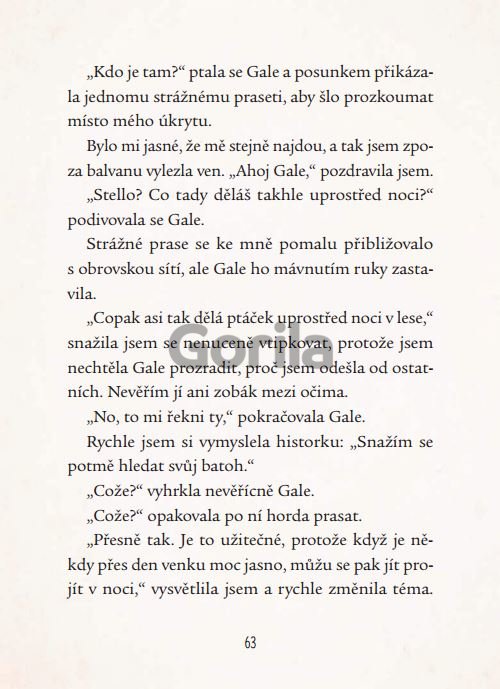 „Kdo je tam?“ ptala se Gale a posunkem přikázala jednomu strážnému praseti, aby šlo prozkoumat místo mého úkrytu.

Bylo mi jasné, že mě stejně najdou, a tak jsem zpoza balvanu vylezla ven. „Ahoj Gale,“ pozdravila jsem.

„Stello? Co tady děláš takhle uprostřed noci?“ podivovala se Gale.

Strážné prase se ke mně pomalu přibližovalo s obrovskou sítí, ale Gale ho mávnutím ruky zastavila.

„Copak asi tak dělá ptáček uprostřed noci v lese,“ snažila jsem se nenuceně vtipkovat, protože jsem nechtěla Gale prozradit, proč jsem odešla od ostatních. Nevěřím jí ani zobák mezi očima.

„No, to mi řekni ty,“ pokračovala Gale.

Rychle jsem si vymyslela historku: „Snažím se potmě hledat svůj batoh.“

„Cože?“ vyhrkla nevěřícně Gale.

„Cože?“ opakovala po ní horda prasat.

„Přesně tak. Je to užitečné, protože když je někdy přes den venku moc jasno, můžu se pak jít projít v noci,“ vysvětlila jsem a rychle změnila téma.

Gorila

63